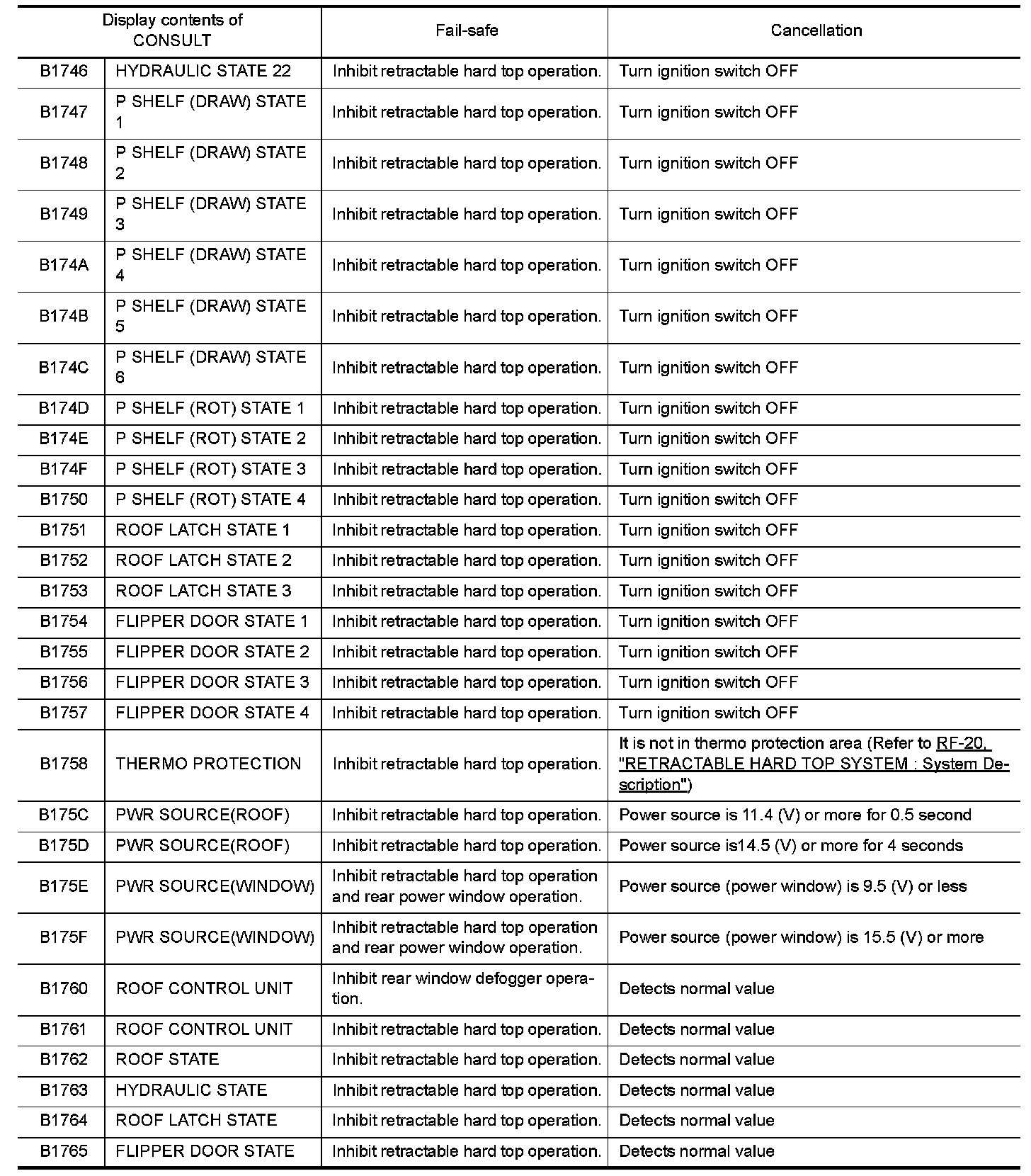 | Display contents of CONSULT | | Fail-safe | Cancellation |
|---|---|---|---|
| B1746 | HYDRAULIC STATE 22 | Inhibit retractable hard top operation. | Turn ignition switch OFF |
| B1747 | P SHELF (DRAW) STATE 1 | Inhibit retractable hard top operation. | Turn ignition switch OFF |
| B1748 | P SHELF (DRAW) STATE 2 | Inhibit retractable hard top operation. | Turn ignition switch OFF |
| B1749 | P SHELF (DRAW) STATE 3 | Inhibit retractable hard top operation. | Turn ignition switch OFF |
| B174A | P SHELF (DRAW) STATE 4 | Inhibit retractable hard top operation. | Turn ignition switch OFF |
| B174B | P SHELF (DRAW) STATE 5 | Inhibit retractable hard top operation. | Turn ignition switch OFF |
| B174C | P SHELF (DRAW) STATE 6 | Inhibit retractable hard top operation. | Turn ignition switch OFF |
| B174D | P SHELF (ROT) STATE 1 | Inhibit retractable hard top operation. | Turn ignition switch OFF |
| B174E | P SHELF (ROT) STATE 2 | Inhibit retractable hard top operation. | Turn ignition switch OFF |
| B174F | P SHELF (ROT) STATE 3 | Inhibit retractable hard top operation. | Turn ignition switch OFF |
| B1750 | P SHELF (ROT) STATE 4 | Inhibit retractable hard top operation. | Turn ignition switch OFF |
| B1751 | ROOF LATCH STATE 1 | Inhibit retractable hard top operation. | Turn ignition switch OFF |
| B1752 | ROOF LATCH STATE 2 | Inhibit retractable hard top operation. | Turn ignition switch OFF |
| B1753 | ROOF LATCH STATE 3 | Inhibit retractable hard top operation. | Turn ignition switch OFF |
| B1754 | FLIPPER DOOR STATE 1 | Inhibit retractable hard top operation. | Turn ignition switch OFF |
| B1755 | FLIPPER DOOR STATE 2 | Inhibit retractable hard top operation. | Turn ignition switch OFF |
| B1756 | FLIPPER DOOR STATE 3 | Inhibit retractable hard top operation. | Turn ignition switch OFF |
| B1757 | FLIPPER DOOR STATE 4 | Inhibit retractable hard top operation. | Turn ignition switch OFF |
| B1758 | THERMO PROTECTION | Inhibit retractable hard top operation. | It is not in thermo protection area (Refer to RF-20, "RETRACTABLE HARD TOP SYSTEM : System Description") |
| B175C | PWR SOURCE(ROOF) | Inhibit retractable hard top operation. | Power source is 11.4 (V) or more for 0.5 second |
| B175D | PWR SOURCE(ROOF) | Inhibit retractable hard top operation. | Power source is14.5 (V) or more for 4 seconds |
| B175E | PWR SOURCE(WINDOW) | Inhibit retractable hard top operation and rear power window operation. | Power source (power window) is 9.5 (V) or less |
| B175F | PWR SOURCE(WINDOW) | Inhibit retractable hard top operation and rear power window operation. | Power source (power window) is 15.5 (V) or more |
| B1760 | ROOF CONTROL UNIT | Inhibit rear window defogger operation. | Detects normal value |
| B1761 | ROOF CONTROL UNIT | Inhibit retractable hard top operation. | Detects normal value |
| B1762 | ROOF STATE | Inhibit retractable hard top operation. | Detects normal value |
| B1763 | HYDRAULIC STATE | Inhibit retractable hard top operation. | Detects normal value |
| B1764 | ROOF LATCH STATE | Inhibit retractable hard top operation. | Detects normal value |
| B1765 | FLIPPER DOOR STATE | Inhibit retractable hard top operation. | Detects normal value |